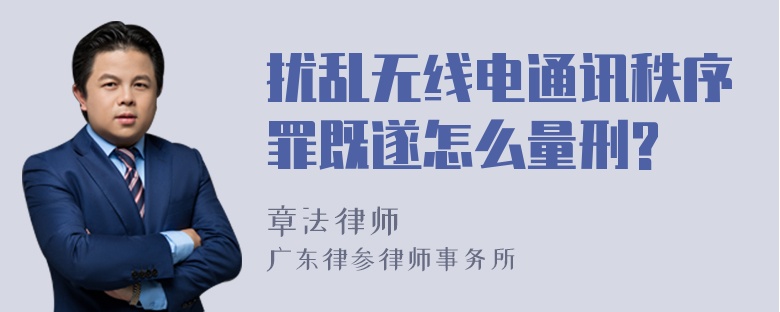 扰乱无线电通讯秩序罪既遂怎么量刑?

章法律师
广东律参律师事务所